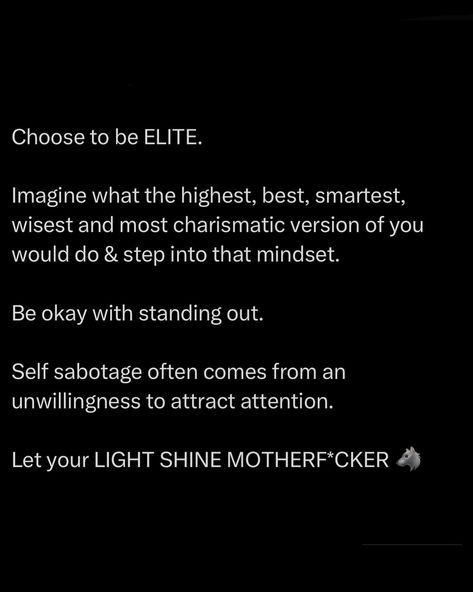 Choose to be ELITE.

Imagine what the highest, best, smartest, wisest and most charismatic version of you would do & step into that mindset.

Be okay with standing out.

Self sabotage often comes from an unwillingness to attract attention.

Let your LIGHT SHINE MOTHERF*CKER 🐺